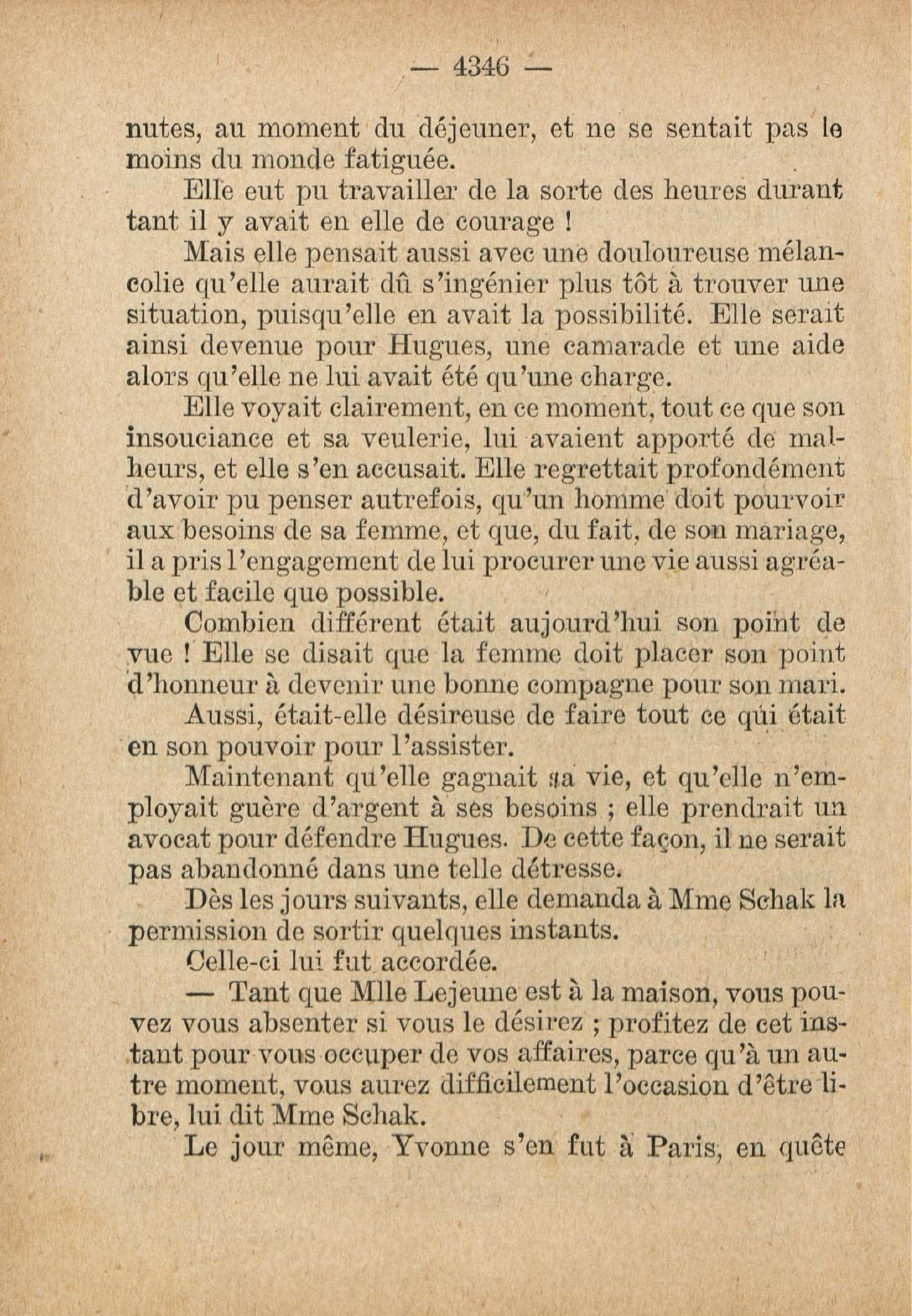 — 4346 —

nutes, au moment du déjeuner, et ne se sentait pas le moins du monde fatiguée.

Elle eut pu travailler de la sorte des heures durant tant il y avait en elle de courage !

Mais elle pensait aussi avec une douloureuse mélancolie qu'elle aurait dû s'ingénier plus tôt à trouver une situation, puisqu'elle en avait la possibilité. Elle serait ainsi devenue pour Hugues, une camarade et une aide alors qu'elle ne lui avait été qu'une charge.

Elle voyait clairement, en ce moment, tout ce que son insouciance et sa veulerie, lui avaient apporté de malheurs, et elle s'en accusait. Elle regrettait profondément d'avoir pu penser autrefois, qu'un homme doit pourvoir aux besoins de sa femme, et que, du fait, de son mariage, il a pris l'engagement de lui procurer une vie aussi agréable et facile que possible.

Combien différent était aujourd'hui son point de vue ! Elle se disait que la femme doit placer son point d'honneur à devenir une bonne compagne pour son mari.

Aussi, était-elle désireuse de faire tout ce qui était en son pouvoir pour l'assister.

Maintenant qu'elle gagnait sa vie, et qu'elle n'employait guère d'argent à ses besoins ; elle prendrait un avocat pour défendre Hugues. De cette façon, il ne serait pas abandonné dans une telle détresse.

Dès les jours suivants, elle demanda à Mme Schak la permission de sortir quelques instants.

Celle-ci lui fut accordée.

— Tant que Mlle Lejeune est à la maison, vous pouvez vous absenter si vous le désirez ; profitez de cet instant pour vous occuper de vos affaires, parce qu'à un autre moment, vous aurez difficilement l'occasion d'être libre, lui dit Mme Schak.

Le jour même, Yvonne s'en fut à Paris, en quête